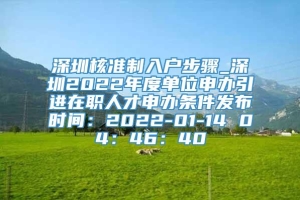 深圳核准制入户步骤_深圳2022年度单位申办引进在职人才申办条件发布时间：2022-01-14 04：46：40